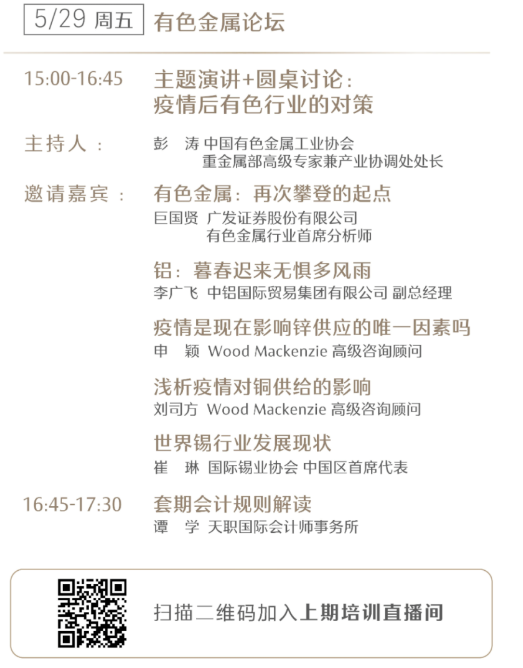 5/29 周五　有色金属论坛

15:00-16:45　主题演讲+圆桌讨论：疫情后有色行业的对策

主持人：　彭　涛 中国有色金属工业协会 重金属部高级专家兼产业协调处处长

邀请嘉宾：　有色金属：再次攀登的起点
巨国贤 广发证券股份有限公司 有色金属行业首席分析师

铝：暮春迟来无惧多风雨
李广飞 中铝国际贸易集团有限公司 副总经理

疫情是现在影响锌供应的唯一因素吗
申　颖 Wood Mackenzie 高级咨询顾问

浅析疫情对铜供给的影响
刘司方 Wood Mackenzie 高级咨询顾问

世界锡行业发展现状
崔　琳 国际锡业协会 中国区首席代表

16:45-17:30　套期会计规则解读
谭　学 天职国际会计师事务所

扫描二维码加入上期培训直播间